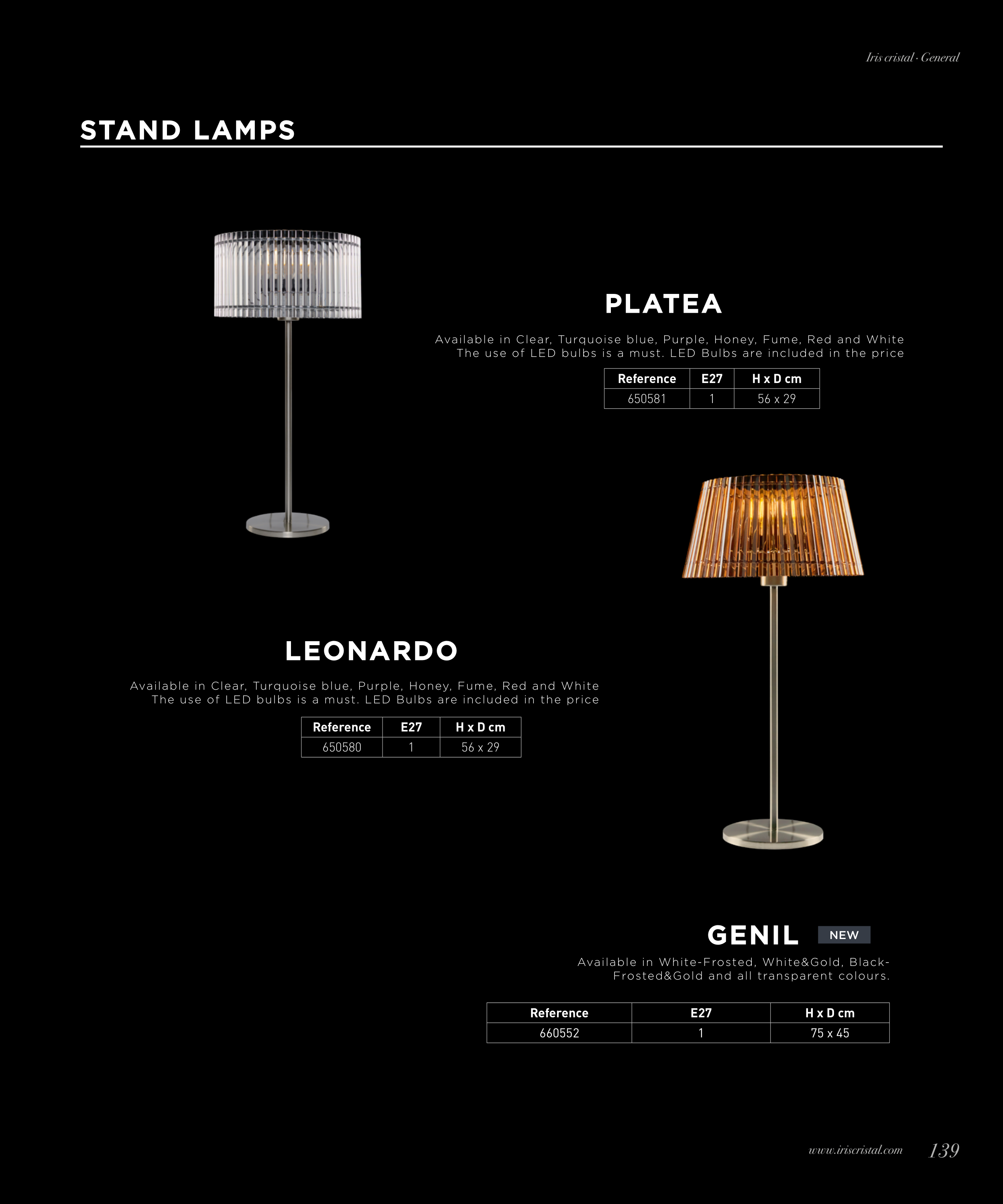 Iris cristal · General

STAND LAMPS

PLATEA

Available in Clear, Turquoise blue, Purple, Honey, Fume, Red and White
The use of LED bulbs is a must. LED Bulbs are included in the price

| Reference | E27 | H x D cm |
|---|---|---|
| 650581 | 1 | 56 x 29 |

LEONARDO

Available in Clear, Turquoise blue, Purple, Honey, Fume, Red and White
The use of LED bulbs is a must. LED Bulbs are included in the price

| Reference | E27 | H x D cm |
|---|---|---|
| 650580 | 1 | 56 x 29 |

GENIL NEW

Available in White-Frosted, White&Gold, Black-Frosted&Gold and all transparent colours.

| Reference | E27 | H x D cm |
|---|---|---|
| 660552 | 1 | 75 x 45 |

www.iriscristal.com 139